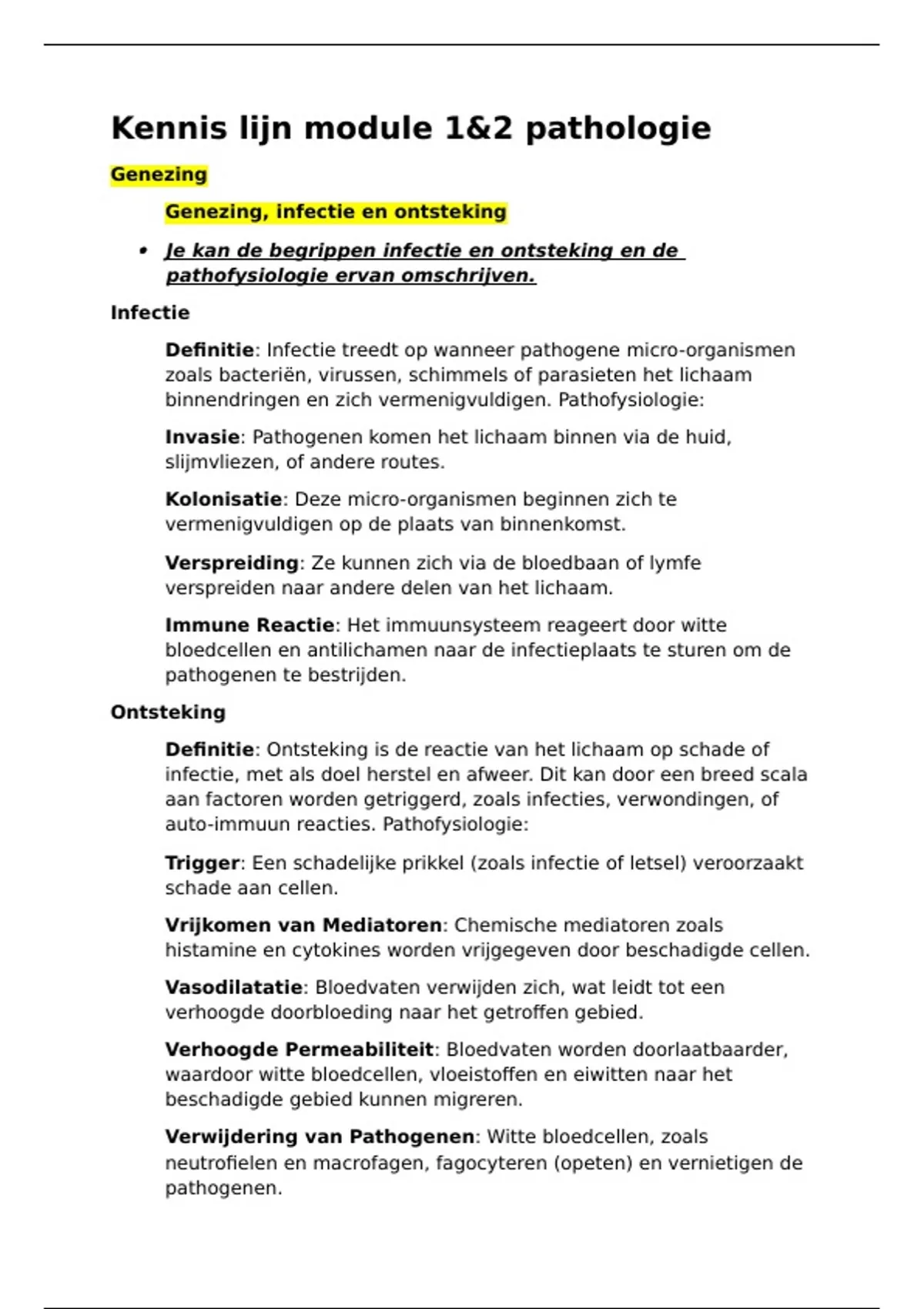 Kennis lijn module 1&2 pathologie

Genezing

Genezing, infectie en ontsteking

• Je kan de begrippen infectie en ontsteking en de pathofysiologie ervan omschrijven.

Infectie

Definitie: Infectie treedt op wanneer pathogene micro-organismen zoals bacteriën, virussen, schimmels of parasieten het lichaam binnendringen en zich vermenigvuldigen. Pathofysiologie:

Invasie: Pathogenen komen het lichaam binnen via de huid, slijmvliezen, of andere routes.

Kolonisatie: Deze micro-organismen beginnen zich te vermenigvuldigen op de plaats van binnenkomst.

Verspreiding: Ze kunnen zich via de bloedbaan of lymfe verspreiden naar andere delen van het lichaam.

Immune Reactie: Het immuunsysteem reageert door witte bloedcellen en antilichamen naar de infectieplaats te sturen om de pathogenen te bestrijden.

Ontsteking

Definitie: Ontsteking is de reactie van het lichaam op schade of infectie, met als doel herstel en afweer. Dit kan door een breed scala aan factoren worden getriggerd, zoals infecties, verwondingen, of auto-immuun reacties. Pathofysiologie:

Trigger: Een schadelijke prikkel (zoals infectie of letsel) veroorzaakt schade aan cellen.

Vrijkomen van Mediatoren: Chemische mediatoren zoals histamine en cytokines worden vrijgegeven door beschadigde cellen.

Vasodilatatie: Bloedvaten verwijden zich, wat leidt tot een verhoogde doorbloeding naar het getroffen gebied.

Verhoogde Permeabiliteit: Bloedvaten worden doorlaatbaarder, waardoor witte bloedcellen, vloeistoffen en eiwitten naar het beschadigde gebied kunnen migreren.

Verwijdering van Pathogenen: Witte bloedcellen, zoals neutrofielen en macrofagen, fagocyteren (opeten) en vernietigen de pathogenen.